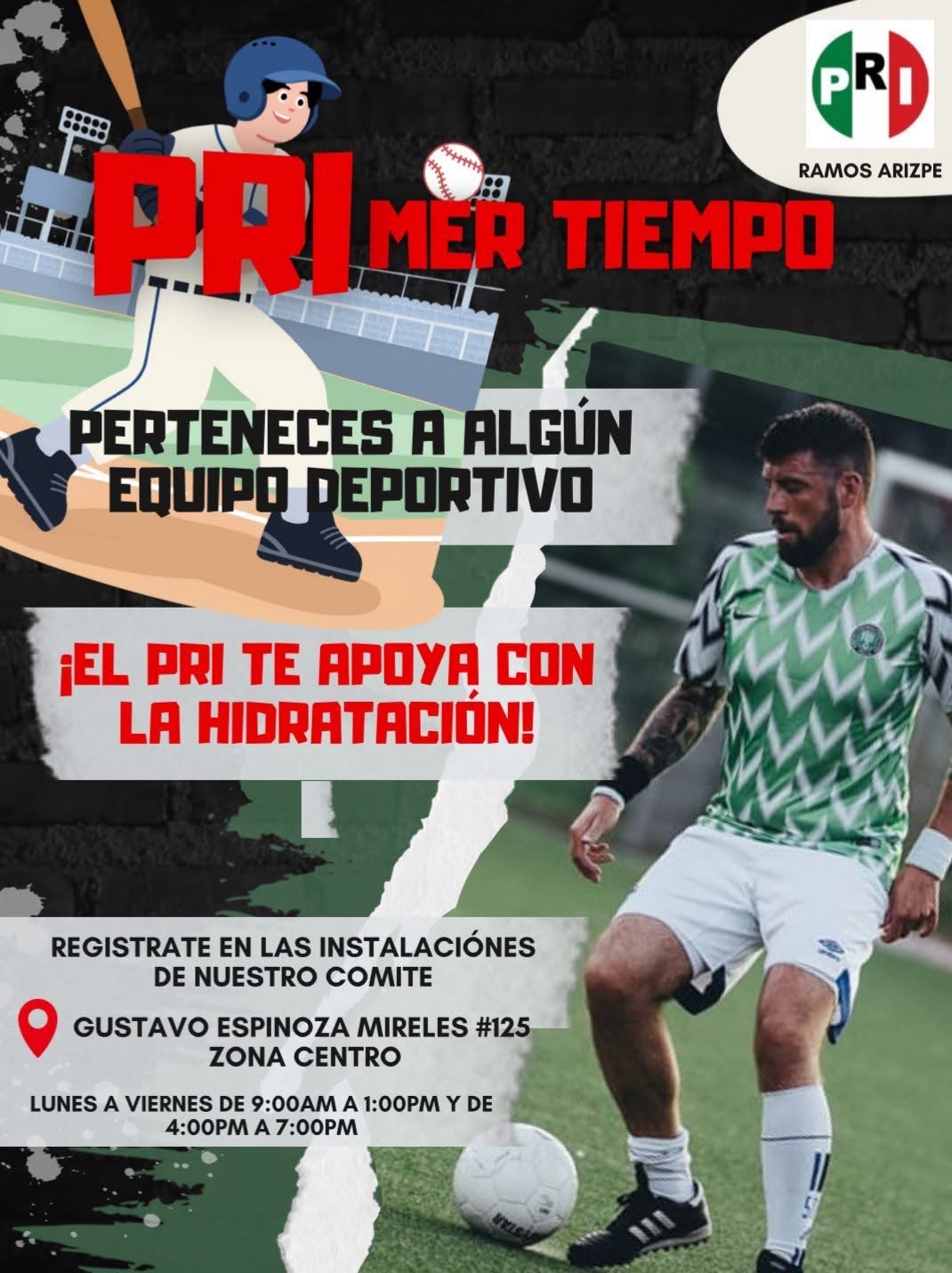 PRI
RAMOS ARIZPE

PRIMER TIEMPO

PERTENECES A ALGÚN EQUIPO DEPORTIVO

¡EL PRI TE APOYA CON LA HIDRATACIÓN!

REGISTRATE EN LAS INSTALACIÓNES DE NUESTRO COMITE

GUSTAVO ESPINOZA MIRELES #125
ZONA CENTRO

LUNES A VIERNES DE 9:00AM A 1:00PM Y DE 4:00PM A 7:00PM